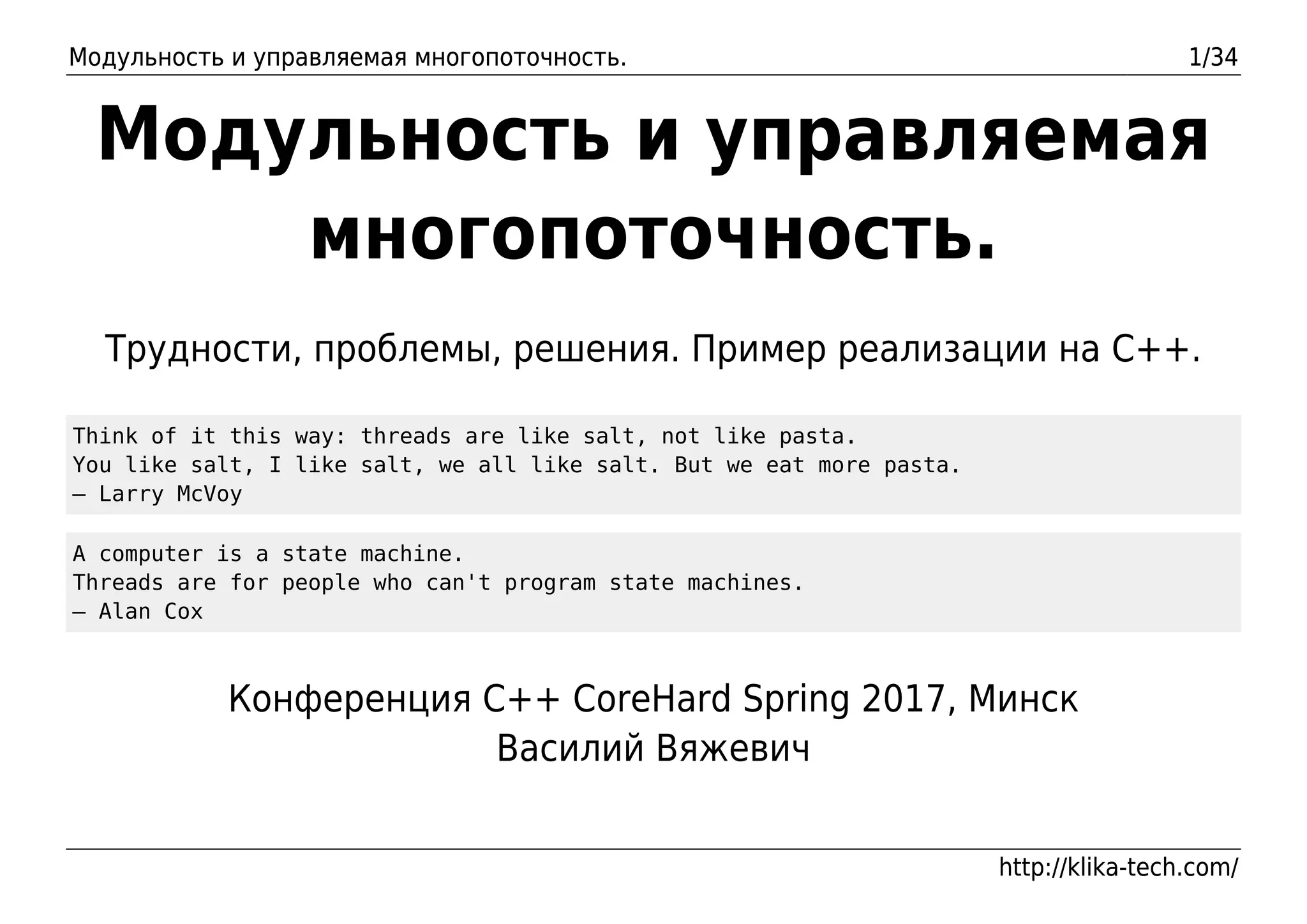 Модульность и управляемая многопоточность. 1/34

Модульность и управляемая многопоточность.

Трудности, проблемы, решения. Пример реализации на C++.

Think of it this way: threads are like salt, not like pasta.
You like salt, I like salt, we all like salt. But we eat more pasta.
— Larry McVoy

A computer is a state machine.
Threads are for people who can't program state machines.
— Alan Cox

Конференция C++ CoreHard Spring 2017, Минск
Василий Вяжевич

http://klika-tech.com/